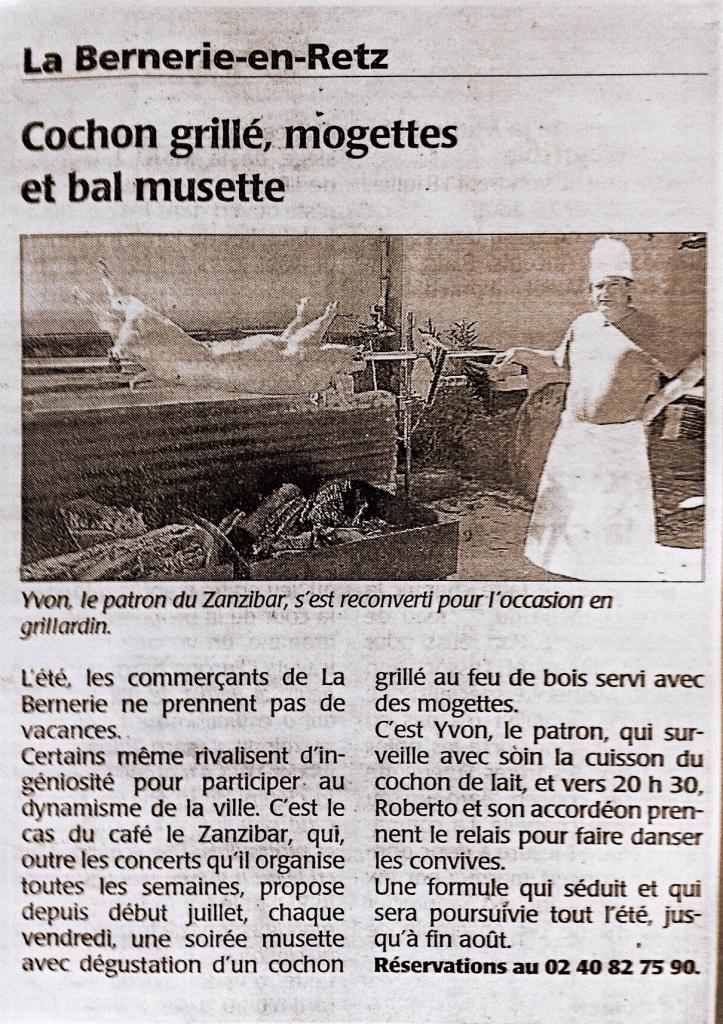 La Bernerie-en-Retz

Cochon grillé, mogettes et bal musette

Yvon, le patron du Zanzibar, s'est reconverti pour l'occasion en grillardin.

L'été, les commerçants de La Bernerie ne prennent pas de vacances.
Certains même rivalisent d'ingéniosité pour participer au dynamisme de la ville. C'est le cas du café le Zanzibar, qui, outre les concerts qu'il organise toutes les semaines, propose depuis début juillet, chaque vendredi, une soirée musette avec dégustation d'un cochon grillé au feu de bois servi avec des mogettes.
C'est Yvon, le patron, qui surveille avec soin la cuisson du cochon de lait, et vers 20 h 30, Roberto et son accordéon prennent le relais pour faire danser les convives.
Une formule qui séduit et qui sera poursuivie tout l'été, jusqu'à fin août.
Réservations au 02 40 82 75 90.